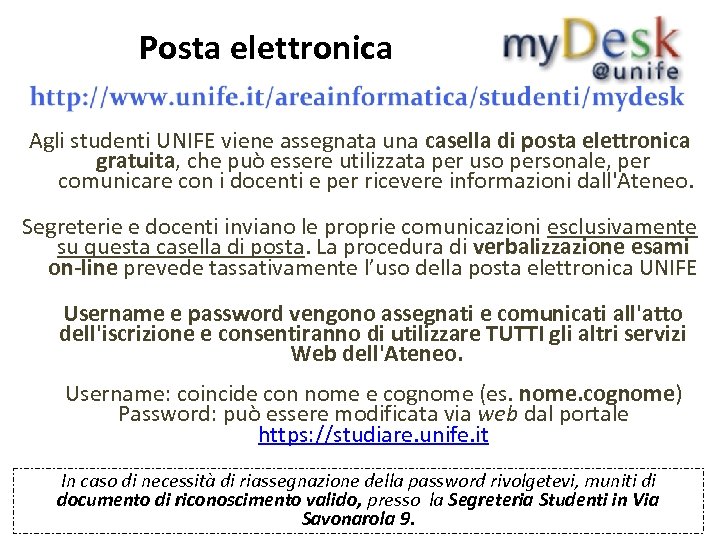 Posta elettronica

myDesk @unife

http://www.unife.it/areainformatica/studenti/mydesk

Agli studenti UNIFE viene assegnata una casella di posta elettronica gratuita, che può essere utilizzata per uso personale, per comunicare con i docenti e per ricevere informazioni dall'Ateneo.

Segreterie e docenti inviano le proprie comunicazioni esclusivamente su questa casella di posta. La procedura di verbalizzazione esami on-line prevede tassativamente l'uso della posta elettronica UNIFE

Username e password vengono assegnati e comunicati all'atto dell'iscrizione e consentiranno di utilizzare TUTTI gli altri servizi Web dell'Ateneo.

Username: coincide con nome e cognome (es. nome.cognome)
Password: può essere modificata via web dal portale https://studiare.unife.it

In caso di necessità di riassegnazione della password rivolgetevi, muniti di documento di riconoscimento valido, presso la Segreteria Studenti in Via Savonarola 9.